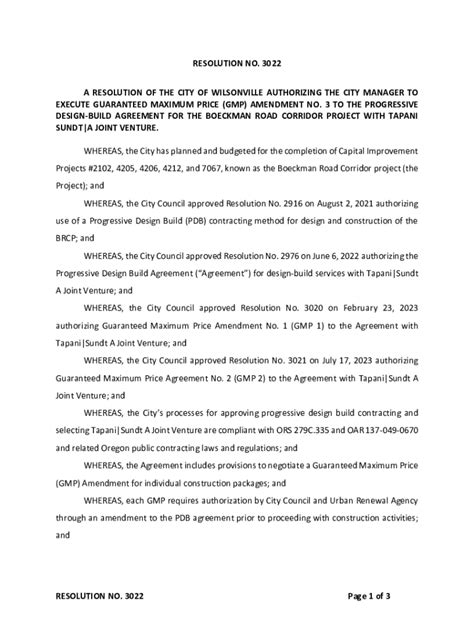 RESOLUTION NO. 3022

A RESOLUTION OF THE CITY OF WILSONVILLE AUTHORIZING THE CITY MANAGER TO EXECUTE GUARANTEED MAXIMUM PRICE (GMP) AMENDMENT NO. 3 TO THE PROGRESSIVE DESIGN-BUILD AGREEMENT FOR THE BOECKMAN ROAD CORRIDOR PROJECT WITH TAPANI SUNDT|A JOINT VENTURE.

WHEREAS, the City has planned and budgeted for the completion of Capital Improvement Projects #2102, 4205, 4206, 4212, and 7067, known as the Boeckman Road Corridor project (the Project); and

WHEREAS, the City Council approved Resolution No. 2916 on August 2, 2021 authorizing use of a Progressive Design Build (PDB) contracting method for design and construction of the BRCP; and

WHEREAS, the City Council approved Resolution No. 2976 on June 6, 2022 authorizing the Progressive Design Build Agreement ("Agreement") for design-build services with Tapani|Sundt A Joint Venture; and

WHEREAS, the City Council approved Resolution No. 3020 on February 23, 2023 authorizing Guaranteed Maximum Price Amendment No. 1 (GMP 1) to the Agreement with Tapani|Sundt A Joint Venture; and

WHEREAS, the City Council approved Resolution No. 3021 on July 17, 2023 authorizing Guaranteed Maximum Price Agreement No. 2 (GMP 2) to the Agreement with Tapani|Sundt A Joint Venture; and

WHEREAS, the City's processes for approving progressive design build contracting and selecting Tapani|Sundt A Joint Venture are compliant with ORS 279C.335 and OAR 137-049-0670 and related Oregon public contracting laws and regulations; and

WHEREAS, the Agreement includes provisions to negotiate a Guaranteed Maximum Price (GMP) Amendment for individual construction packages; and

WHEREAS, each GMP requires authorization by City Council and Urban Renewal Agency through an amendment to the PDB agreement prior to proceeding with construction activities; and

RESOLUTION NO. 3022 Page 1 of 3